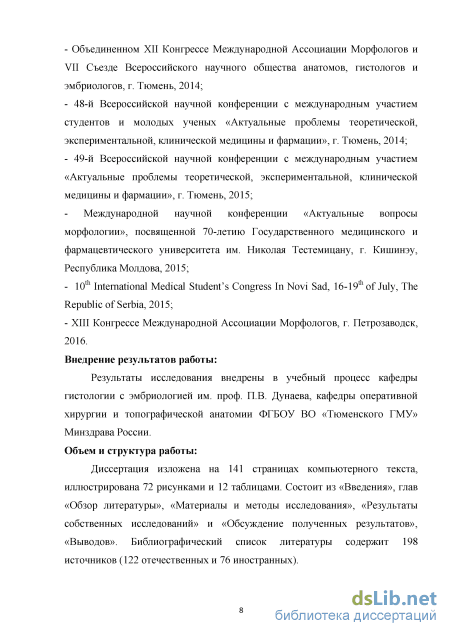 - Объединенном XII Конгрессе Международной Ассоциации Морфологов и VII Съезде Всероссийского научного общества анатомов, гистологов и эмбриологов, г. Тюмень, 2014;

- 48-й Всероссийской научной конференции с международным участием студентов и молодых ученых «Актуальные проблемы теоретической, экспериментальной, клинической медицины и фармации», г. Тюмень, 2014;

- 49-й Всероссийской научной конференции с международным участием «Актуальные проблемы теоретической, экспериментальной, клинической медицины и фармации», г. Тюмень, 2015;

- Международной научной конференции «Актуальные вопросы морфологии», посвященной 70-летию Государственного медицинского и фармацевтического университета им. Николая Тестемицану, г. Кишинэу, Республика Молдова, 2015;

- $10^{th}$ International Medical Student's Congress In Novi Sad, 16-$19^{th}$ of July, The Republic of Serbia, 2015;

- XIII Конгрессе Международной Ассоциации Морфологов, г. Петрозаводск, 2016.

Внедрение результатов работы:

Результаты исследования внедрены в учебный процесс кафедры гистологии с эмбриологией им. проф. П.В. Дунаева, кафедры оперативной хирургии и топографической анатомии ФГБОУ ВО «Тюменского ГМУ» Минздрава России.

Объем и структура работы:

Диссертация изложена на 141 страницах компьютерного текста, иллюстрирована 72 рисунками и 12 таблицами. Состоит из «Введения», глав «Обзор литературы», «Материалы и методы исследования», «Результаты собственных исследований» и «Обсуждение полученных результатов», «Выводов». Библиографический список литературы содержит 198 источников (122 отечественных и 76 иностранных).

8

dsLib.net
библиотека диссертаций